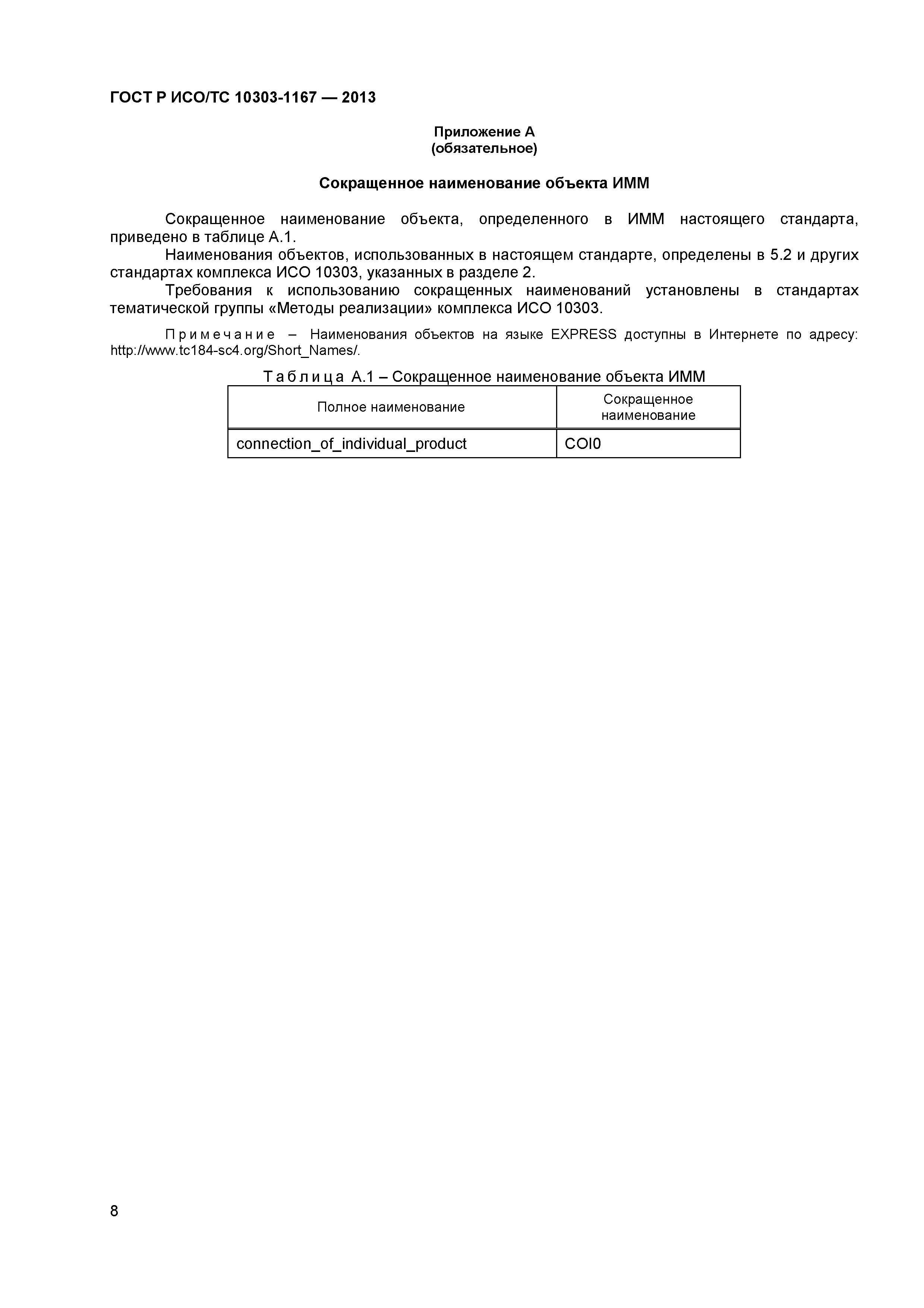 ГОСТ Р ИСО/ТС 10303-1167 — 2013

Приложение А
(обязательное)

Сокращенное наименование объекта ИММ

Сокращенное наименование объекта, определенного в ИММ настоящего стандарта, приведено в таблице А.1.

Наименования объектов, использованных в настоящем стандарте, определены в 5.2 и других стандартах комплекса ИСО 10303, указанных в разделе 2.

Требования к использованию сокращенных наименований установлены в стандартах тематической группы «Методы реализации» комплекса ИСО 10303.

Примечание – Наименования объектов на языке EXPRESS доступны в Интернете по адресу: http://www.tc184-sc4.org/Short_Names/.

Таблица А.1 – Сокращенное наименование объекта ИММ

| Полное наименование | Сокращенное наименование |
|---|---|
| connection_of_individual_product | COI0 |

8